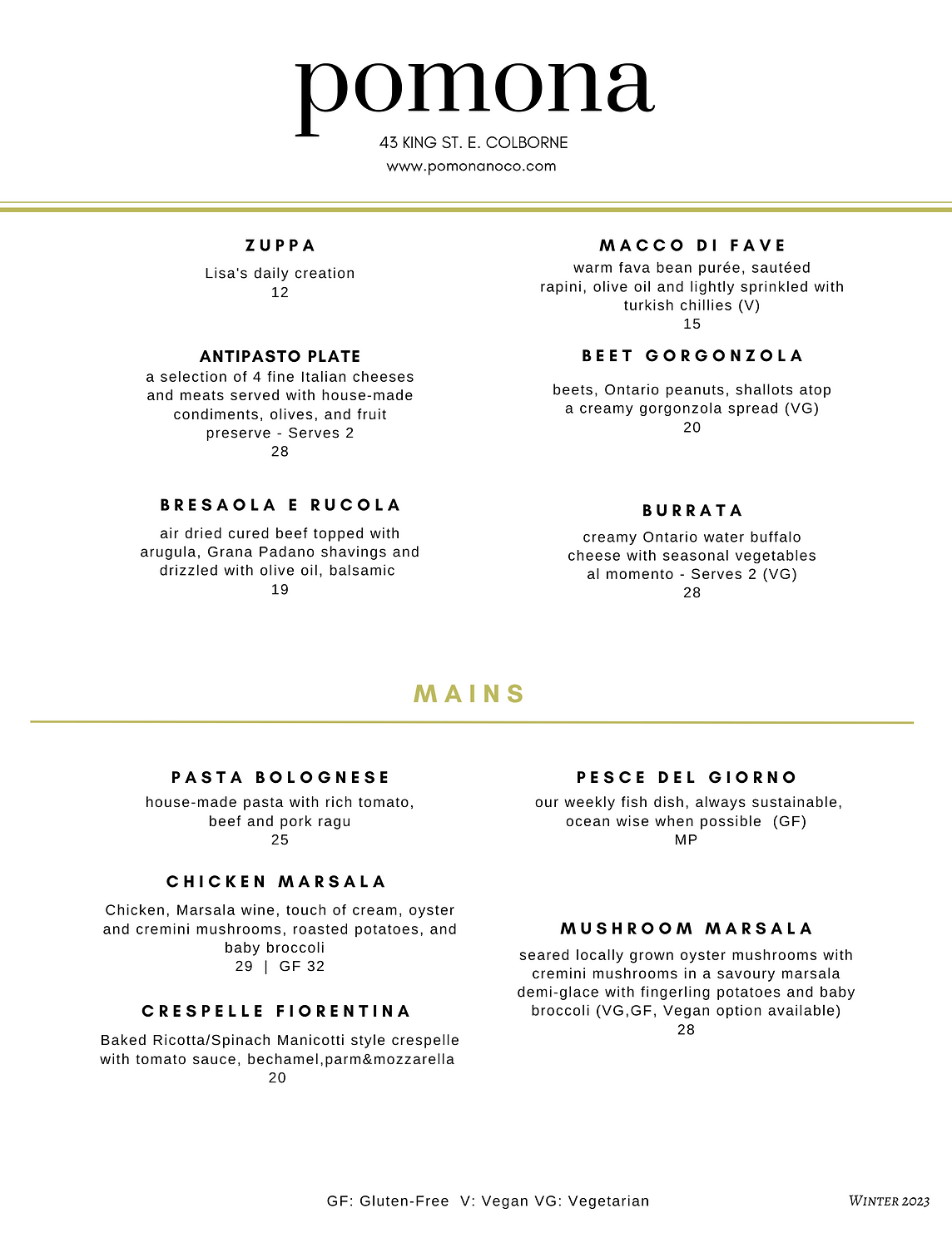 pomona

43 KING ST. E. COLBORNE
www.pomonanoco.com

ZUPPA
Lisa's daily creation
12

ANTIPASTO PLATE
a selection of 4 fine Italian cheeses and meats served with house-made condiments, olives, and fruit preserve - Serves 2
28

BRESAOLA E RUCOLA
air dried cured beef topped with arugula, Grana Padano shavings and drizzled with olive oil, balsamic
19

MACCO DI FAVE
warm fava bean purée, sautéed rapini, olive oil and lightly sprinkled with turkish chillies (V)
15

BEET GORGONZOLA
beets, Ontario peanuts, shallots atop a creamy gorgonzola spread (VG)
20

BURRATA
creamy Ontario water buffalo cheese with seasonal vegetables al momento - Serves 2 (VG)
28

MAINS

PASTA BOLOGNESE
house-made pasta with rich tomato, beef and pork ragu
25

CHICKEN MARSALA
Chicken, Marsala wine, touch of cream, oyster and cremini mushrooms, roasted potatoes, and baby broccoli
29 | GF 32

CRESPELLE FIORENTINA
Baked Ricotta/Spinach Manicotti style crespelle with tomato sauce, bechamel,parm&mozzarella
20

PESCE DEL GIORNO
our weekly fish dish, always sustainable, ocean wise when possible (GF)
MP

MUSHROOM MARSALA
seared locally grown oyster mushrooms with cremini mushrooms in a savoury marsala demi-glace with fingerling potatoes and baby broccoli (VG,GF, Vegan option available)
28

GF: Gluten-Free V: Vegan VG: Vegetarian

WINTER 2023